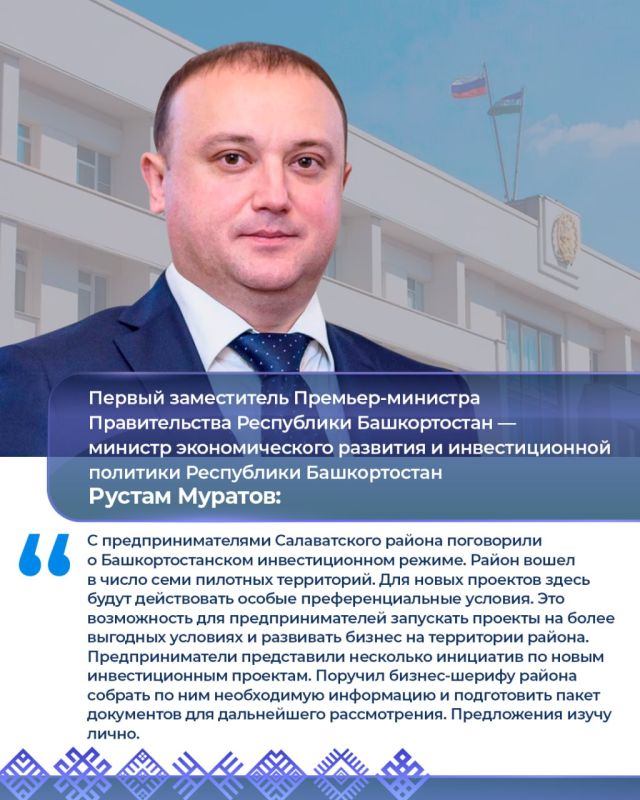 Первый заместитель Премьер-министра Правительства Республики Башкортостан — министр экономического развития и инвестиционной политики Республики Башкортостан
Рустам Муратов:

С предпринимателями Салаватского района поговорили о Башкортостанском инвестиционном режиме. Район вошел в число семи пилотных территорий. Для новых проектов здесь будут действовать особые преференциальные условия. Это возможность для предпринимателей запускать проекты на более выгодных условиях и развивать бизнес на территории района. Предприниматели представили несколько инициатив по новым инвестиционным проектам. Поручил бизнес-шерифу района собрать по ним необходимую информацию и подготовить пакет документов для дальнейшего рассмотрения. Предложения изучу лично.